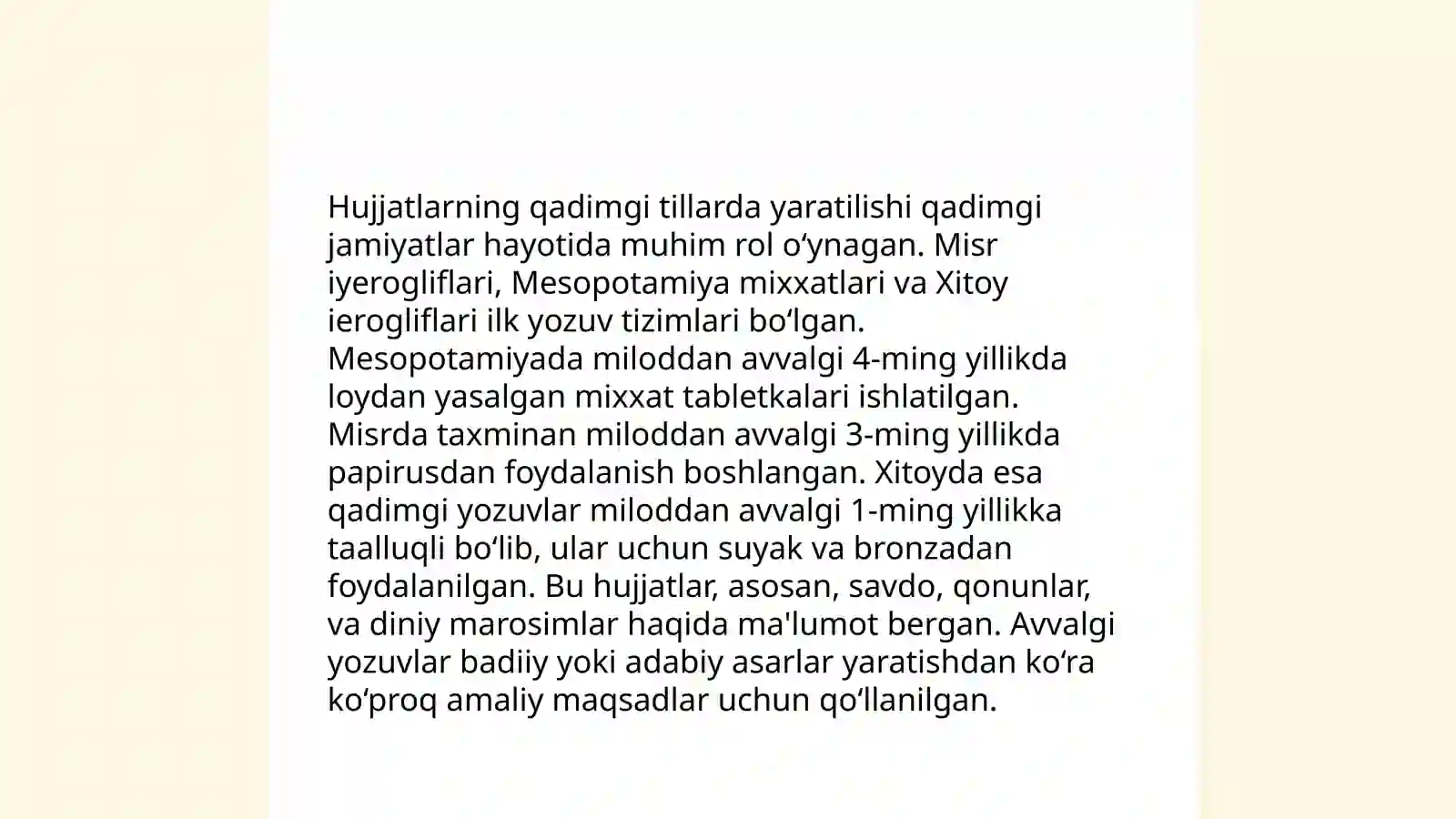 Hujjatlarning qadimgi tillarda yaratilishi qadimgi jamiyatlar hayotida muhim rol o‘ynagan. Misr iyerogliflari, Mesopotamiya mixxatlari va Xitoy ierogliflari ilk yozuv tizimlari bo‘lgan. Mesopotamiyada miloddan avvalgi 4-ming yillikda loydan yasalgan mixxat tabletkalari ishlatilgan. Misrda taxminan miloddan avvalgi 3-ming yillikda papirusdan foydalanish boshlangan. Xitoyda esa qadimgi yozuvlar miloddan avvalgi 1-ming yillikka taalluqli bo‘lib, ular uchun suyak va bronzadan foydalanilgan. Bu hujjatlar, asosan, savdo, qonunlar, va diniy marosimlar haqida ma'lumot bergan. Avvalgi yozuvlar badiiy yoki adabiy asarlar yaratishdan ko‘ra ko‘proq amaliy maqsadlar uchun qo‘llanilgan.